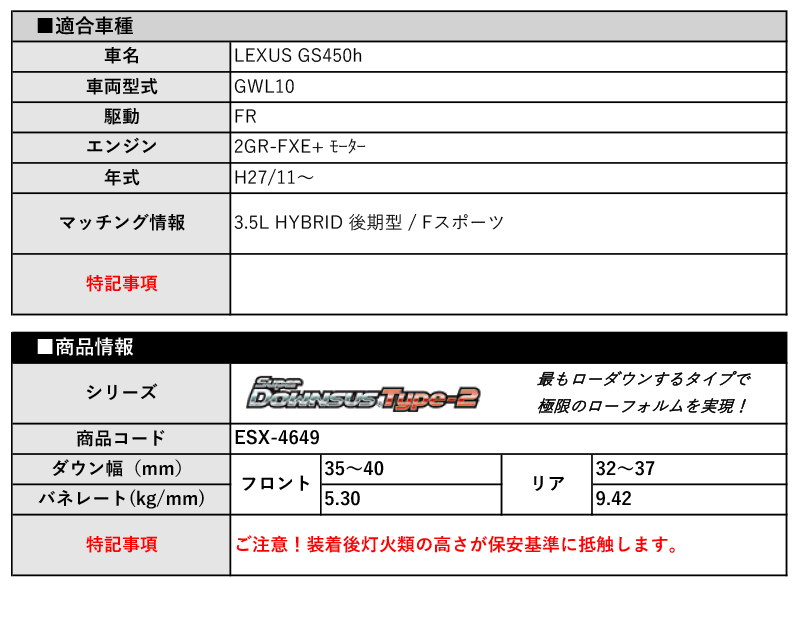 ■適合車種

| 車名 | LEXUS GS450h |
|---|---|
| 車両型式 | GWL10 |
| 駆動 | FR |
| エンジン | 2GR-FXE+ ﾓｰﾀｰ |
| 年式 | H27/11～ |
| マッチング情報 | 3.5L HYBRID 後期型 / Fスポーツ |
| 特記事項 | |

■商品情報

| シリーズ | Super DOWNSUS Type-2 最もローダウンするタイプで 極限のローフォルムを実現！ | | | |
|---|---|---|---|---|
| 商品コード | ESX-4649 | | | |
| ダウン幅（mm） | フロント | 35～40 | リア | 32～37 |
| バネレート(kg/mm) | フロント | 5.30 | リア | 9.42 |
| 特記事項 | ご注意！装着後灯火類の高さが保安基準に抵触します。 | | | |